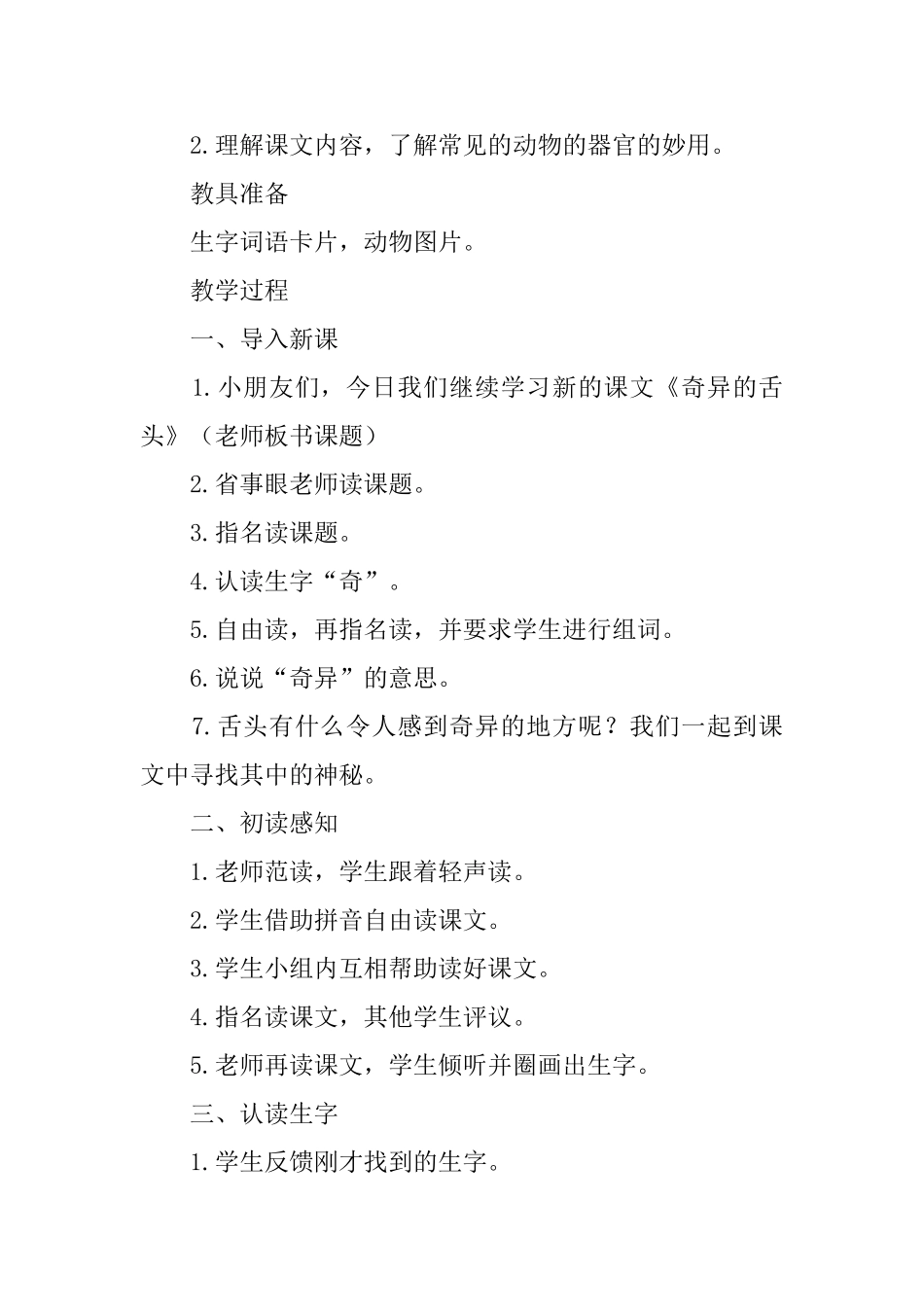 2.理解课文内容，了解常见的动物的器官的妙用。

教具准备

生字词语卡片，动物图片。

教学过程

一、导入新课

1.小朋友们，今日我们继续学习新的课文《奇异的舌头》（老师板书课题）

2.省事眼老师读课题。

3.指名读课题。

4.认读生字“奇”。

5.自由读，再指名读，并要求学生进行组词。

6.说说“奇异”的意思。

7.舌头有什么令人感到奇异的地方呢？我们一起到课文中寻找其中的神秘。

二、初读感知

1.老师范读，学生跟着轻声读。

2.学生借助拼音自由读课文。

3.学生小组内互相帮助读好课文。

4.指名读课文，其他学生评议。

5.老师再读课文，学生倾听并圈画出生字。

三、认读生字

1.学生反馈刚才找到的生字。